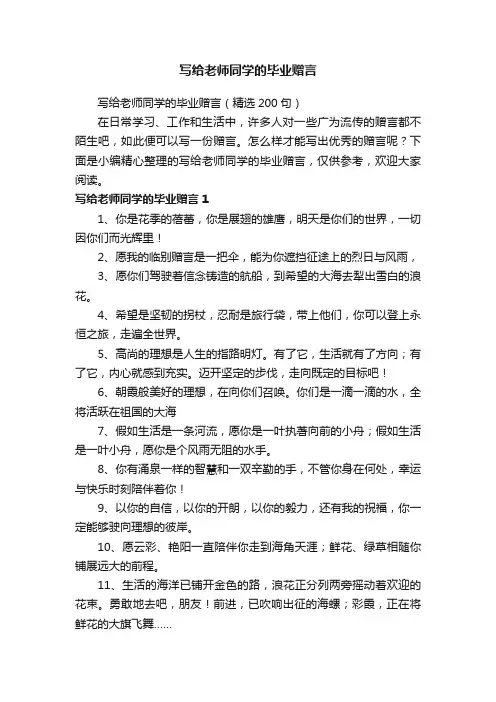 写给老师同学的毕业赠言

写给老师同学的毕业赠言（精选 200 句）

在日常学习、工作和生活中，许多人对一些广为流传的赠言都不陌生吧，如此便可以写一份赠言。怎么样才能写出优秀的赠言呢？下面是小编精心整理的写给老师同学的毕业赠言，仅供参考，欢迎大家阅读。

写给老师同学的毕业赠言 1

1、你是花季的蓓蕾，你是展翅的雄鹰，明天是你们的世界，一切因你们而光辉里！

2、愿我的临别赠言是一把伞，能为你遮挡征途上的烈日与风雨，

3、愿你们驾驶着信念铸造的航船，到希望的大海去犁出雪白的浪花。

4、希望是坚韧的拐杖，忍耐是旅行袋，带上他们，你可以登上永恒之旅，走遍全世界。

5、高尚的理想是人生的指路明灯。有了它，生活就有了方向；有了它，内心就感到充实。迈开坚定的步伐，走向既定的目标吧！

6、朝霞般美好的理想，在向你们召唤。你们是一滴一滴的水，全将活跃在祖国的大海

7、假如生活是一条河流，愿你是一叶执著向前的小舟；假如生活是一叶小舟，愿你是个风雨无阻的水手。

8、你有涌泉一样的智慧和一双辛勤的手，不管你身在何处，幸运与快乐时刻陪伴着你！

9、以你的自信，以你的开朗，以你的毅力，还有我的祝福，你一定能够驶向理想的彼岸。

10、愿云彩、艳阳一直陪伴你走到海角天涯；鲜花、绿草相随你铺展远大的前程。

11、生活的海洋已铺开金色的路，浪花正分列两旁摇动着欢迎的花束。勇敢地去吧，朋友！前进，已吹响出征的海螺；彩霞，正在将鲜花的大旗飞舞……